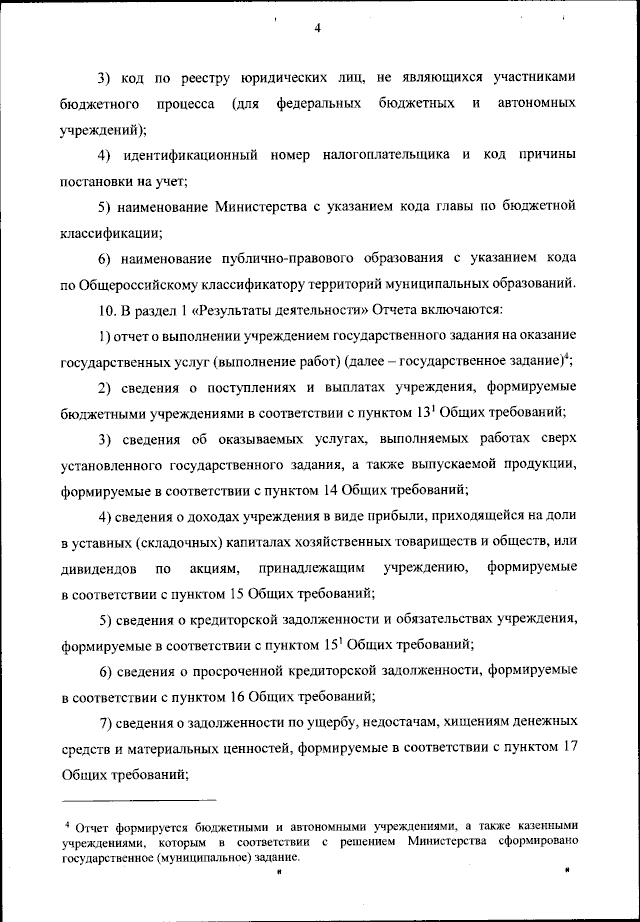 4

3) код по реестру юридических лиц, не являющихся участниками бюджетного процесса (для федеральных бюджетных и автономных учреждений);

4) идентификационный номер налогоплательщика и код причины постановки на учет;

5) наименование Министерства с указанием кода главы по бюджетной классификации;

6) наименование публично-правового образования с указанием кода по Общероссийскому классификатору территорий муниципальных образований.

10. В раздел 1 «Результаты деятельности» Отчета включаются:

1) отчет о выполнении учреждением государственного задания на оказание государственных услуг (выполнение работ) (далее – государственное задание)$^4$;

2) сведения о поступлениях и выплатах учреждения, формируемые бюджетными учреждениями в соответствии с пунктом $13^1$ Общих требований;

3) сведения об оказываемых услугах, выполняемых работах сверх установленного государственного задания, а также выпускаемой продукции, формируемые в соответствии с пунктом 14 Общих требований;

4) сведения о доходах учреждения в виде прибыли, приходящейся на доли в уставных (складочных) капиталах хозяйственных товариществ и обществ, или дивидендов по акциям, принадлежащим учреждению, формируемые в соответствии с пунктом 15 Общих требований;

5) сведения о кредиторской задолженности и обязательствах учреждения, формируемые в соответствии с пунктом $15^1$ Общих требований;

6) сведения о просроченной кредиторской задолженности, формируемые в соответствии с пунктом 16 Общих требований;

7) сведения о задолженности по ущербу, недостачам, хищениям денежных средств и материальных ценностей, формируемые в соответствии с пунктом 17 Общих требований;

$^4$ Отчет формируется бюджетными и автономными учреждениями, а также казенными учреждениями, которым в соответствии с решением Министерства сформировано государственное (муниципальное) задание.